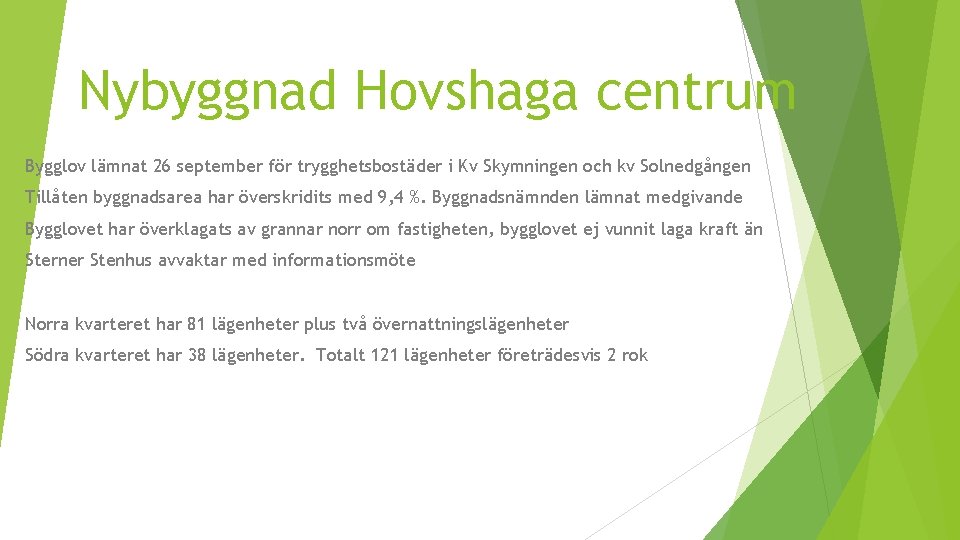 Nybyggnad Hovshaga centrum

Bygglov lämnat 26 september för trygghetsbostäder i Kv Skymningen och kv Solnedgången

Tillåten byggnadsarea har överskridits med 9,4 %. Byggnadsnämnden lämnat medgivande

Bygglovet har överklagats av grannar norr om fastigheten, bygglovet ej vunnit laga kraft än

Sterner Stenhus avvaktar med informationsmöte

Norra kvarteret har 81 lägenheter plus två övernattningslägenheter

Södra kvarteret har 38 lägenheter. Totalt 121 lägenheter företrädesvis 2 rok